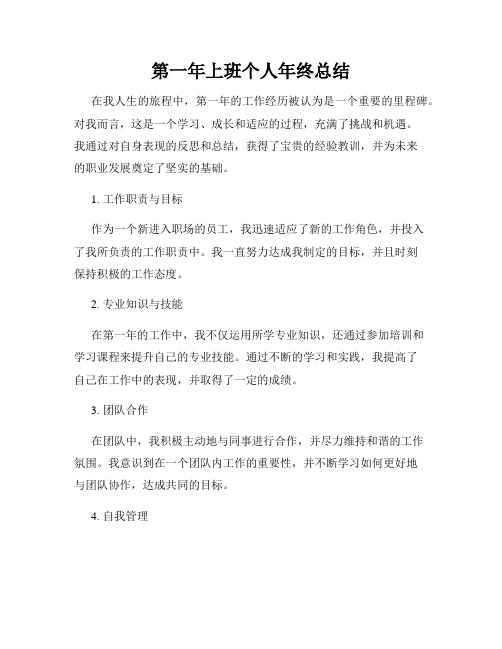 第一年上班个人年终总结

在我人生的旅程中，第一年的工作经历被认为是一个重要的里程碑。对我而言，这是一个学习、成长和适应的过程，充满了挑战和机遇。我通过对自身表现的反思和总结，获得了宝贵的经验教训，并为未来的职业发展奠定了坚实的基础。

1. 工作职责与目标

作为一个新进入职场的员工，我迅速适应了新的工作角色，并投入了我所负责的工作职责中。我一直努力达成我制定的目标，并且时刻保持积极的工作态度。

2. 专业知识与技能

在第一年的工作中，我不仅运用所学专业知识，还通过参加培训和学习课程来提升自己的专业技能。通过不断的学习和实践，我提高了自己在工作中的表现，并取得了一定的成绩。

3. 团队合作

在团队中，我积极主动地与同事进行合作，并尽力维持和谐的工作氛围。我意识到在一个团队内工作的重要性，并不断学习如何更好地与团队协作，达成共同的目标。

4. 自我管理